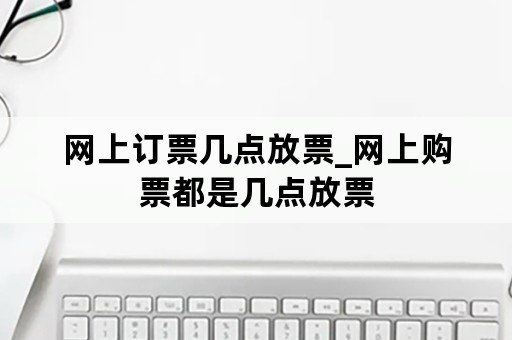 网上订票几点放票_网上购票都是几点放票